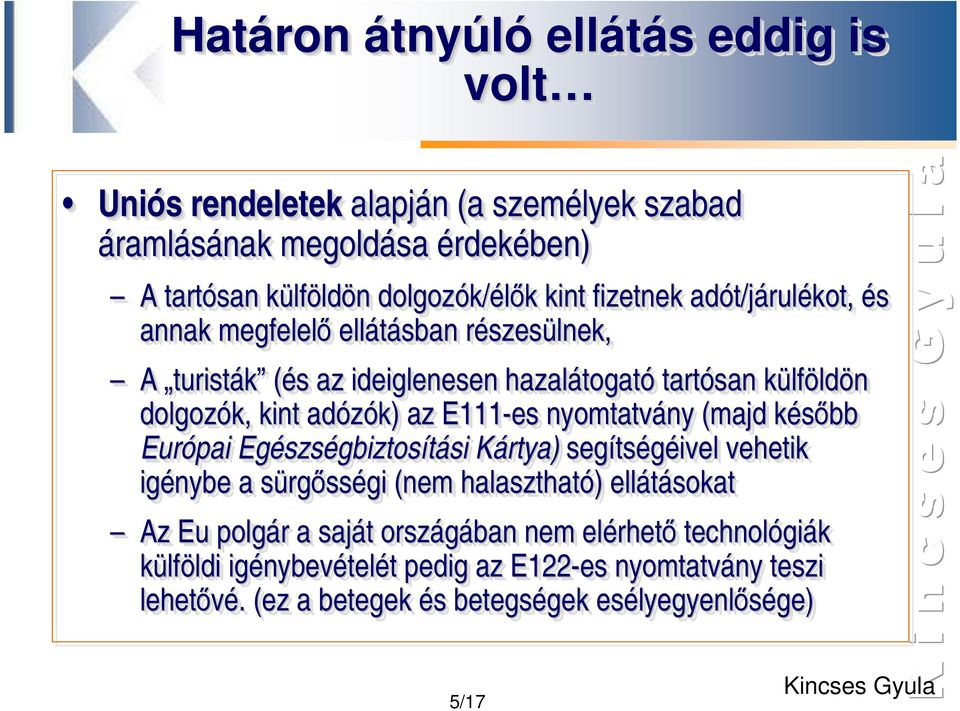 Határon átnyúló ellátás eddig is volt…

• Uniós rendeletek alapján (a személyek szabad áramlásának megoldása érdekében)

– A tartósan külföldön dolgozók/élők kint fizetnek adót/járulékot, és annak megfelelő ellátásban részesülnek,

– A „turisták” (és az ideiglenesen hazalátogató tartósan külföldön dolgozók, kint adózók) az E111-es nyomtatvány (majd később Európai Egészségbiztosítási Kártya) segítségéivel vehetik igénybe a sürgősségi (nem halasztható) ellátásokat

– Az Eu polgár a saját országában nem elérhető technológiák külföldi igénybevételét pedig az E122-es nyomtatvány teszi lehetővé. (ez a betegek és betegségek esélyegyenlősége)

Kincses Gyula

5/17

Kincses Gyula